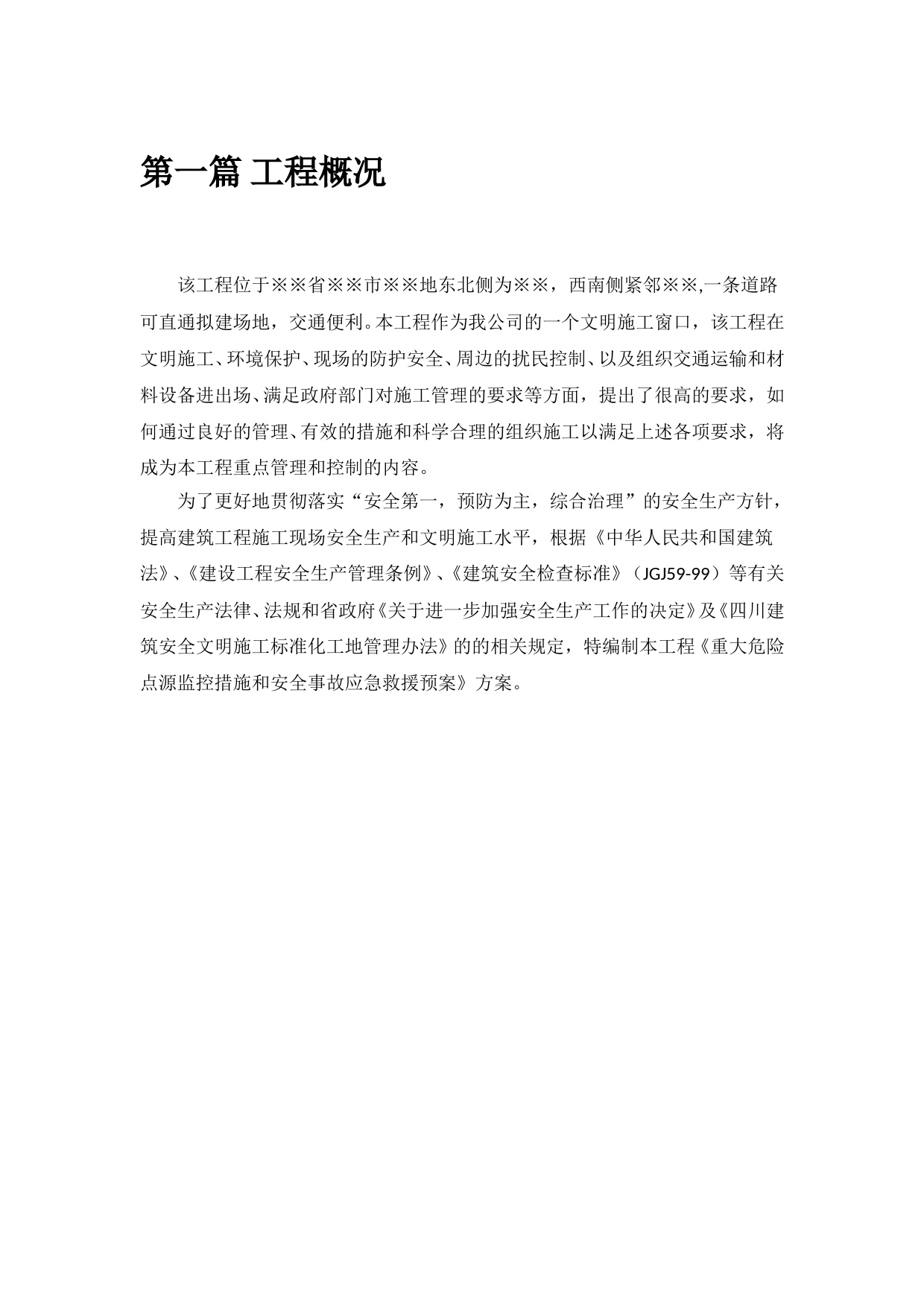 第一篇 工程概况

该工程位于※※省※※市※※地东北侧为※※，西南侧紧邻※※,一条道路可直通拟建场地，交通便利。本工程作为我公司的一个文明施工窗口，该工程在文明施工、环境保护、现场的防护安全、周边的扰民控制、以及组织交通运输和材料设备进出场、满足政府部门对施工管理的要求等方面，提出了很高的要求，如何通过良好的管理、有效的措施和科学合理的组织施工以满足上述各项要求，将成为本工程重点管理和控制的内容。

为了更好地贯彻落实“安全第一，预防为主，综合治理”的安全生产方针，提高建筑工程施工现场安全生产和文明施工水平，根据《中华人民共和国建筑法》、《建设工程安全生产管理条例》、《建筑安全检查标准》（JGJ59-99）等有关安全生产法律、法规和省政府《关于进一步加强安全生产工作的决定》及《四川建筑安全文明施工标准化工地管理办法》的的相关规定，特编制本工程《重大危险点源监控措施和安全事故应急救援预案》方案。